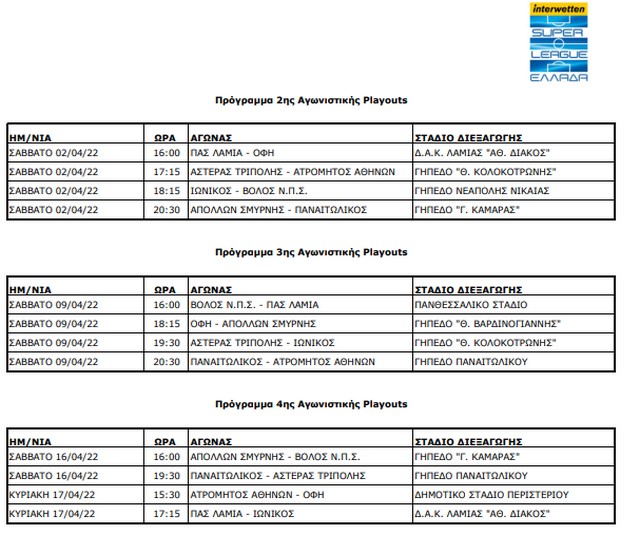 interwetten
SUPER LEAGUE ΕΛΛΑΔΑ

Πρόγραμμα 2ης Αγωνιστικής Playouts

| ΗΜ/ΝΙΑ | ΩΡΑ | ΑΓΩΝΑΣ | ΣΤΑΔΙΟ ΔΙΕΞΑΓΩΓΗΣ |
|---|---|---|---|
| ΣΑΒΒΑΤΟ 02/04/22 | 16:00 | ΠΑΣ ΛΑΜΙΑ - ΟΦΗ | Δ.Α.Κ. ΛΑΜΙΑΣ "ΑΘ. ΔΙΑΚΟΣ" |
| ΣΑΒΒΑΤΟ 02/04/22 | 17:15 | ΑΣΤΕΡΑΣ ΤΡΙΠΟΛΗΣ - ΑΤΡΟΜΗΤΟΣ ΑΘΗΝΩΝ | ΓΗΠΕΔΟ "Θ. ΚΟΛΟΚΟΤΡΩΝΗΣ" |
| ΣΑΒΒΑΤΟ 02/04/22 | 18:15 | ΙΩΝΙΚΟΣ - ΒΟΛΟΣ Ν.Π.Σ. | ΓΗΠΕΔΟ ΝΕΑΠΟΛΗΣ ΝΙΚΑΙΑΣ |
| ΣΑΒΒΑΤΟ 02/04/22 | 20:30 | ΑΠΟΛΛΩΝ ΣΜΥΡΝΗΣ - ΠΑΝΑΙΤΩΛΙΚΟΣ | ΓΗΠΕΔΟ "Γ. ΚΑΜΑΡΑΣ" |

Πρόγραμμα 3ης Αγωνιστικής Playouts

| ΗΜ/ΝΙΑ | ΩΡΑ | ΑΓΩΝΑΣ | ΣΤΑΔΙΟ ΔΙΕΞΑΓΩΓΗΣ |
|---|---|---|---|
| ΣΑΒΒΑΤΟ 09/04/22 | 16:00 | ΒΟΛΟΣ Ν.Π.Σ. - ΠΑΣ ΛΑΜΙΑ | ΠΑΝΘΕΣΣΑΛΙΚΟ ΣΤΑΔΙΟ |
| ΣΑΒΒΑΤΟ 09/04/22 | 18:15 | ΟΦΗ - ΑΠΟΛΛΩΝ ΣΜΥΡΝΗΣ | ΓΗΠΕΔΟ "Θ. ΒΑΡΔΙΝΟΓΙΑΝΝΗΣ" |
| ΣΑΒΒΑΤΟ 09/04/22 | 19:30 | ΑΣΤΕΡΑΣ ΤΡΙΠΟΛΗΣ - ΙΩΝΙΚΟΣ | ΓΗΠΕΔΟ "Θ. ΚΟΛΟΚΟΤΡΩΝΗΣ" |
| ΣΑΒΒΑΤΟ 09/04/22 | 20:30 | ΠΑΝΑΙΤΩΛΙΚΟΣ - ΑΤΡΟΜΗΤΟΣ ΑΘΗΝΩΝ | ΓΗΠΕΔΟ ΠΑΝΑΙΤΩΛΙΚΟΥ |

Πρόγραμμα 4ης Αγωνιστικής Playouts

| ΗΜ/ΝΙΑ | ΩΡΑ | ΑΓΩΝΑΣ | ΣΤΑΔΙΟ ΔΙΕΞΑΓΩΓΗΣ |
|---|---|---|---|
| ΣΑΒΒΑΤΟ 16/04/22 | 16:00 | ΑΠΟΛΛΩΝ ΣΜΥΡΝΗΣ - ΒΟΛΟΣ Ν.Π.Σ. | ΓΗΠΕΔΟ "Γ. ΚΑΜΑΡΑΣ" |
| ΣΑΒΒΑΤΟ 16/04/22 | 19:30 | ΠΑΝΑΙΤΩΛΙΚΟΣ - ΑΣΤΕΡΑΣ ΤΡΙΠΟΛΗΣ | ΓΗΠΕΔΟ ΠΑΝΑΙΤΩΛΙΚΟΥ |
| ΚΥΡΙΑΚΗ 17/04/22 | 15:30 | ΑΤΡΟΜΗΤΟΣ ΑΘΗΝΩΝ - ΟΦΗ | ΔΗΜΟΤΙΚΟ ΣΤΑΔΙΟ ΠΕΡΙΣΤΕΡΙΟΥ |
| ΚΥΡΙΑΚΗ 17/04/22 | 17:15 | ΠΑΣ ΛΑΜΙΑ - ΙΩΝΙΚΟΣ | Δ.Α.Κ. ΛΑΜΙΑΣ "ΑΘ. ΔΙΑΚΟΣ" |